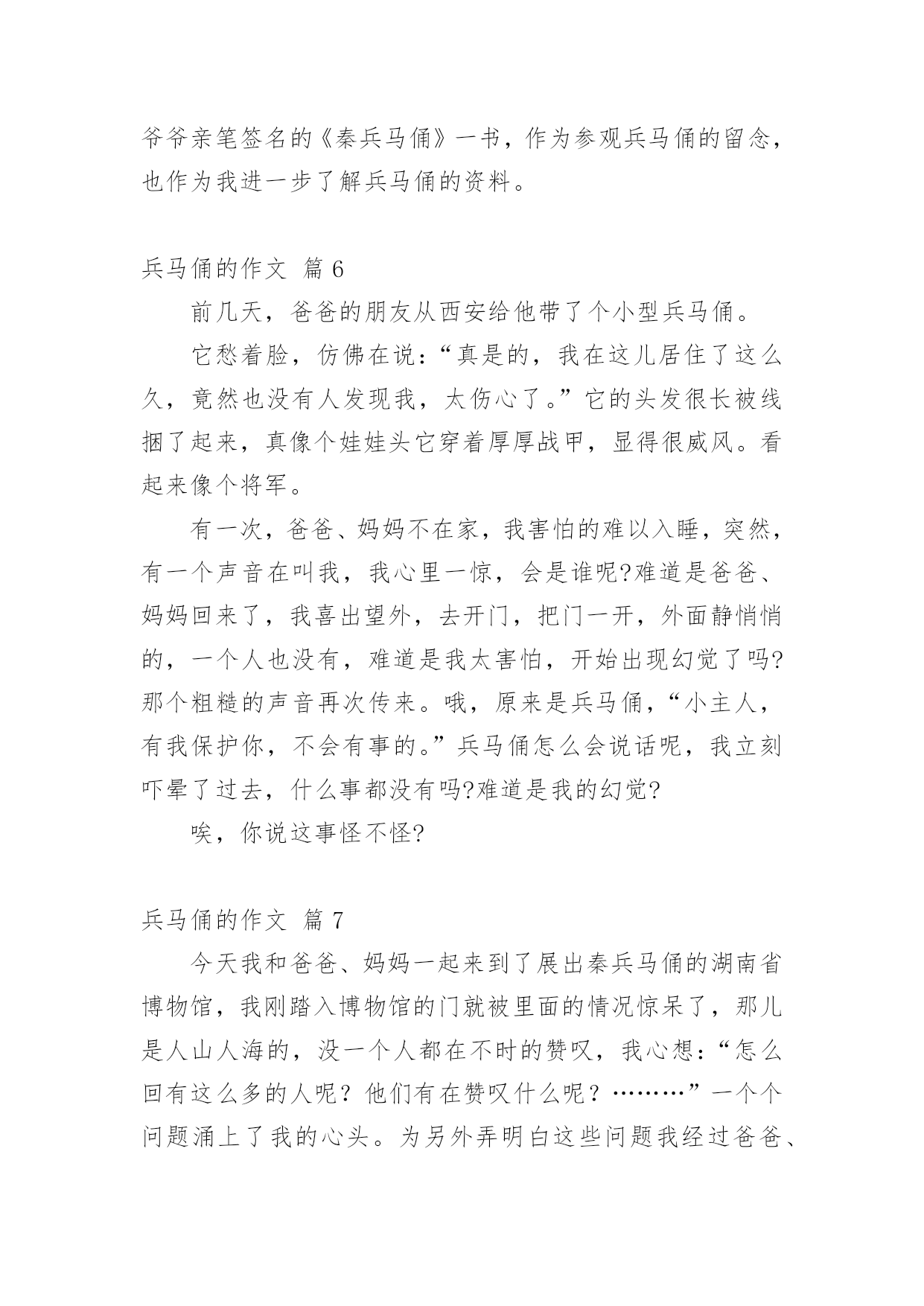 爷爷亲笔签名的《秦兵马俑》一书，作为参观兵马俑的留念，也作为我进一步了解兵马俑的资料。

兵马俑的作文 篇 6

前几天，爸爸的朋友从西安给他带了个小型兵马俑。

它愁着脸，仿佛在说：“真是的，我在这儿居住了这么久，竟然也没有人发现我，太伤心了。”它的头发很长被线捆了起来，真像个娃娃头它穿着厚厚战甲，显得很威风。看起来像个将军。

有一次，爸爸、妈妈不在家，我害怕的难以入睡，突然，有一个声音在叫我，我心里一惊，会是谁呢?难道是爸爸、妈妈回来了，我喜出望外，去开门，把门一开，外面静悄悄的，一个人也没有，难道是我太害怕，开始出现幻觉了吗?那个粗糙的声音再次传来。哦，原来是兵马俑，“小主人，有我保护你，不会有事的。”兵马俑怎么会说话呢，我立刻吓晕了过去，什么事都没有吗?难道是我的幻觉?

唉，你说这事怪不怪?

兵马俑的作文 篇 7

今天我和爸爸、妈妈一起来到了展出秦兵马俑的湖南省博物馆，我刚踏入博物馆的门就被里面的情况惊呆了，那儿是人山人海的，没一个人都在不时的赞叹，我心想：“怎么回有这么多的人呢？他们有在赞叹什么呢？………”一个个问题涌上了我的心头。为另外弄明白这些问题我经过爸爸、